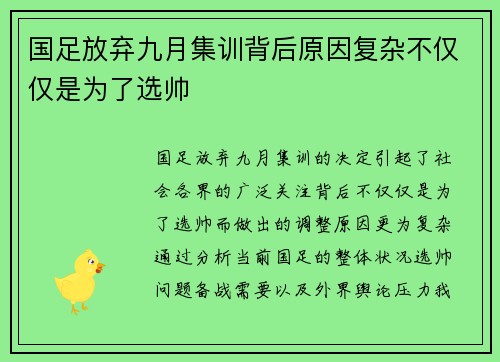 国足放弃九月集训背后原因复杂不仅仅是为了选帅

国足放弃九月集训的决定引起了社会各界的广泛关注背后不仅仅是为了选帅而做出的调整原因更为复杂通过分析当前国足的整体状况选帅问题备战需要以及外界舆论压力我